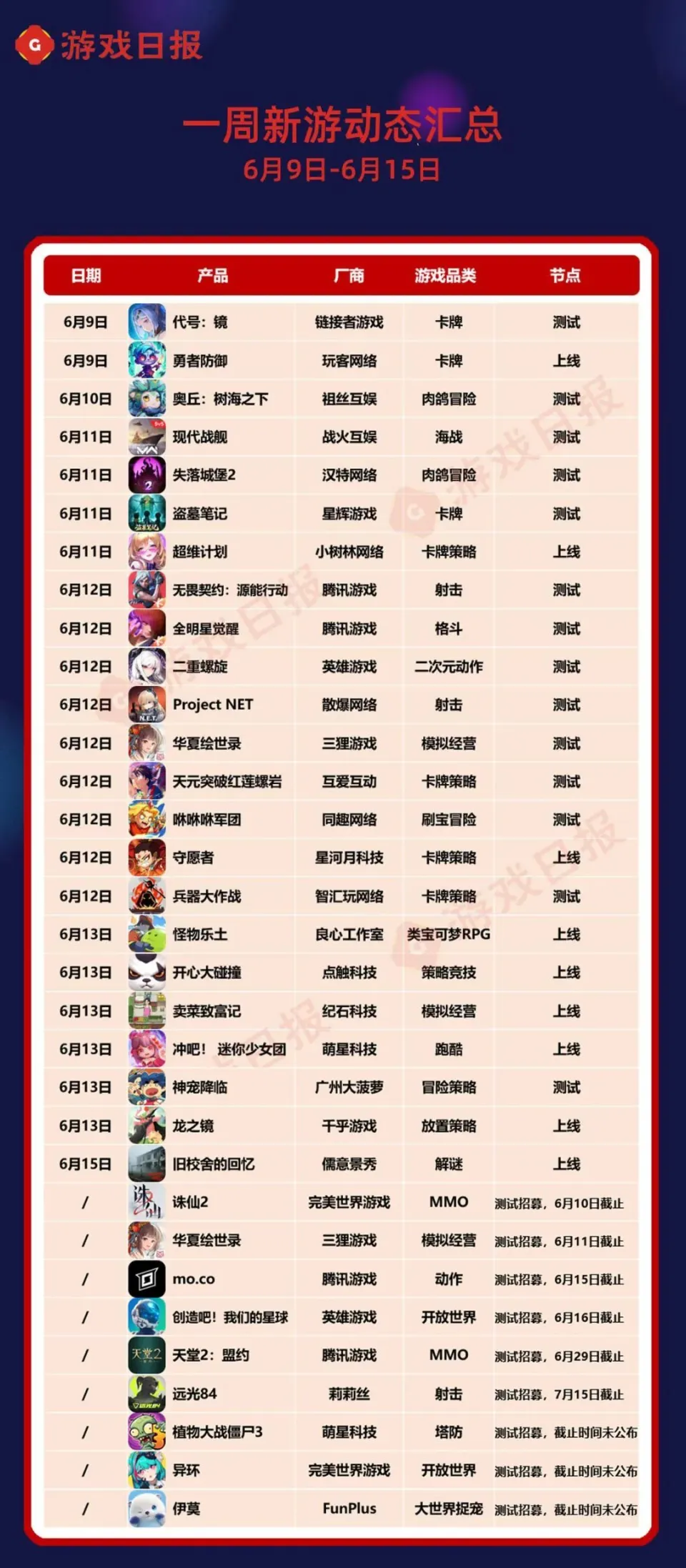 游戏日报

一周新游动态汇总
6月9日-6月15日

| 日期 | 产品 | 厂商 | 游戏品类 | 节点 |
|---|---|---|---|---|
| 6月9日 | 代号：镜 | 链接者游戏 | 卡牌 | 测试 |
| 6月9日 | 勇者防御 | 玩客网络 | 卡牌 | 上线 |
| 6月10日 | 奥丘：树海之下 | 祖丝互娱 | 肉鸽冒险 | 测试 |
| 6月11日 | 现代战舰 | 战火互娱 | 海战 | 测试 |
| 6月11日 | 失落城堡2 | 汉特网络 | 肉鸽冒险 | 测试 |
| 6月11日 | 盗墓笔记 | 星辉游戏 | 卡牌 | 测试 |
| 6月11日 | 超维计划 | 小树林网络 | 卡牌策略 | 上线 |
| 6月12日 | 无畏契约：源能行动 | 腾讯游戏 | 射击 | 测试 |
| 6月12日 | 全明星觉醒 | 腾讯游戏 | 格斗 | 测试 |
| 6月12日 | 二重螺旋 | 英雄游戏 | 二次元动作 | 测试 |
| 6月12日 | Project NET | 散爆网络 | 射击 | 测试 |
| 6月12日 | 华夏绘世录 | 三狸游戏 | 模拟经营 | 测试 |
| 6月12日 | 天元突破红莲螺岩 | 互爱互动 | 卡牌策略 | 测试 |
| 6月12日 | 咻咻咻军团 | 同趣网络 | 刷宝冒险 | 测试 |
| 6月12日 | 守愿者 | 星河月科技 | 卡牌策略 | 上线 |
| 6月12日 | 兵器大作战 | 智汇玩网络 | 卡牌策略 | 测试 |
| 6月13日 | 怪物乐土 | 良心工作室 | 类宝可梦RPG | 上线 |
| 6月13日 | 开心大碰撞 | 点触科技 | 策略竞技 | 上线 |
| 6月13日 | 卖菜致富记 | 纪石科技 | 模拟经营 | 上线 |
| 6月13日 | 冲吧！迷你少女团 | 萌星科技 | 跑酷 | 上线 |
| 6月13日 | 神宠降临 | 广州大菠萝 | 冒险策略 | 测试 |
| 6月13日 | 龙之镜 | 千乎游戏 | 放置策略 | 上线 |
| 6月15日 | 旧校舍的回忆 | 儒意景秀 | 解谜 | 上线 |
| / | 诛仙2 | 完美世界游戏 | MMO | 测试招募，6月10日截止 |
| / | 华夏绘世录 | 三狸游戏 | 模拟经营 | 测试招募，6月11日截止 |
| / | mo.co | 腾讯游戏 | 动作 | 测试招募，6月15日截止 |
| / | 创造吧！我们的星球 | 英雄游戏 | 开放世界 | 测试招募，6月16日截止 |
| / | 天堂2：盟约 | 腾讯游戏 | MMO | 测试招募，6月29日截止 |
| / | 远光84 | 莉莉丝 | 射击 | 测试招募，7月15日截止 |
| / | 植物大战僵尸3 | 萌星科技 | 塔防 | 测试招募，截止时间未公布 |
| / | 异环 | 完美世界游戏 | 开放世界 | 测试招募，截止时间未公布 |
| / | 伊莫 | FunPlus | 大世界捉宠 | 测试招募，截止时间未公布 |